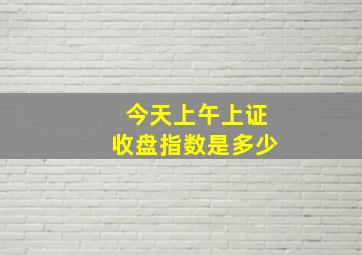 今天上午上证
收盘指数是多少